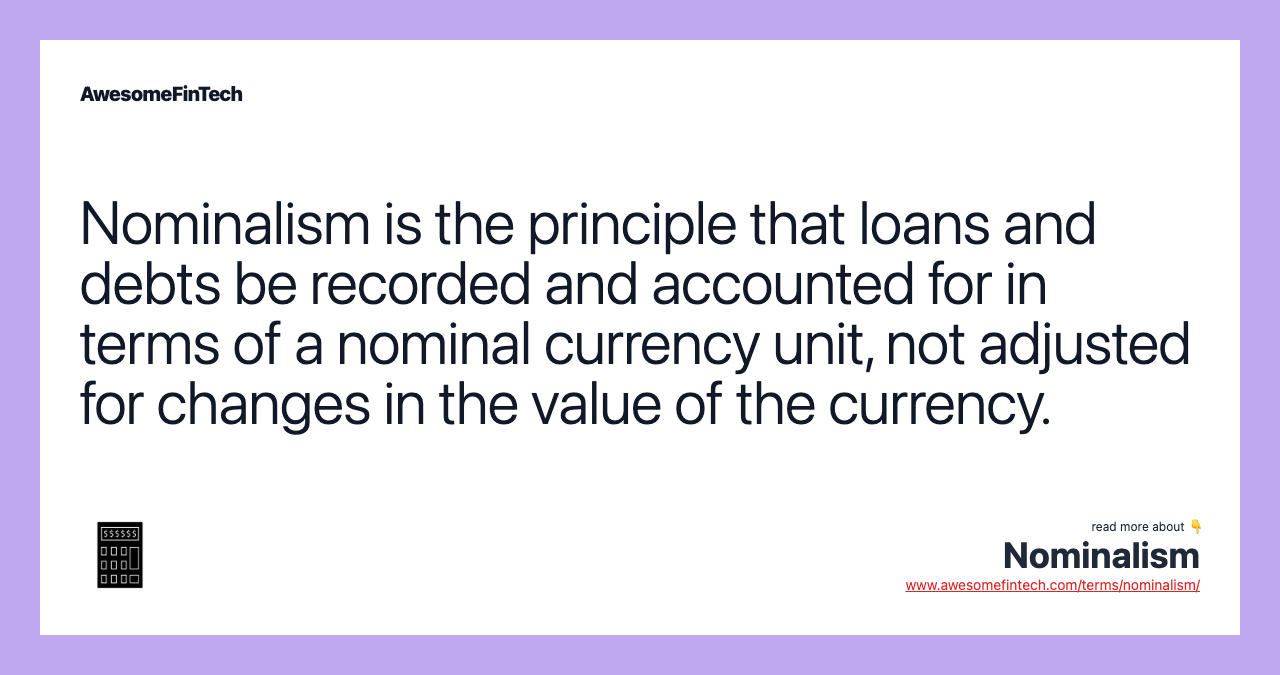 AwesomeFinTech

Nominalism is the principle that loans and debts be recorded and accounted for in terms of a nominal currency unit, not adjusted for changes in the value of the currency.

$$$$$$

read more about 👇
Nominalism
www.awesomefintech.com/terms/nominalism/